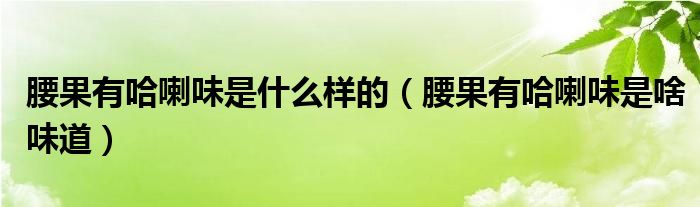 腰果有哈喇味是什么样的（腰果有哈喇味是啥味道）